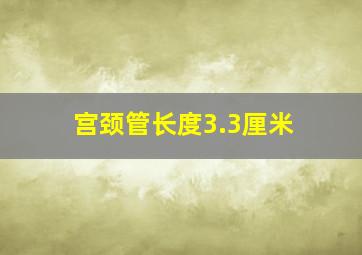 宫颈管长度3.3厘米